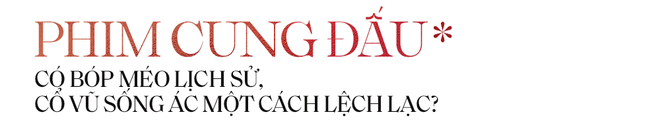 PHIM CUNG ĐẤU*
CÓ BÓP MÉO LỊCH SỬ,
CỔ VŨ SỐNG ÁC MỘT CÁCH LỆCH LẠC?